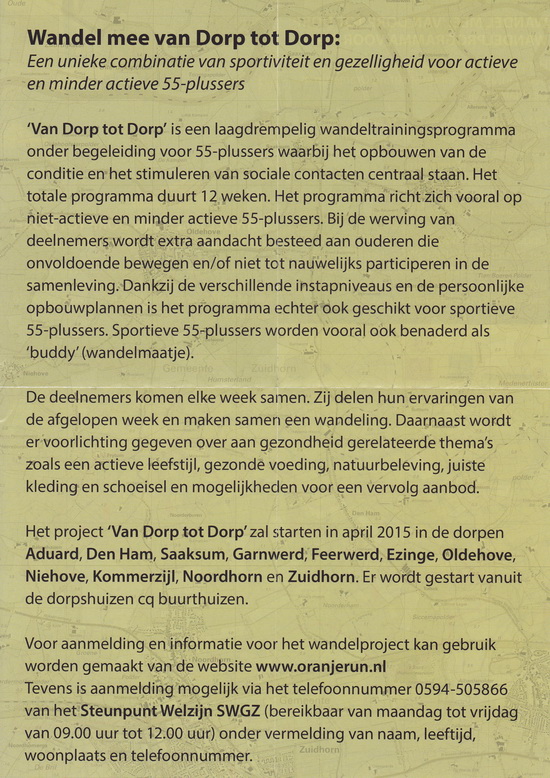 Wandel mee van Dorp tot Dorp:
Een unieke combinatie van sportiviteit en gezelligheid voor actieve en minder actieve 55-plussers

'Van Dorp tot Dorp' is een laagdrempelig wandeltrainingsprogramma onder begeleiding voor 55-plussers waarbij het opbouwen van de conditie en het stimuleren van sociale contacten centraal staan. Het totale programma duurt 12 weken. Het programma richt zich vooral op niet-actieve en minder actieve 55-plussers. Bij de werving van deelnemers wordt extra aandacht besteed aan ouderen die onvoldoende bewegen en/of niet tot nauwelijks participeren in de samenleving. Dankzij de verschillende instapniveaus en de persoonlijke opbouwplannen is het programma echter ook geschikt voor sportieve 55-plussers. Sportieve 55-plussers worden vooral ook benaderd als 'buddy' (wandelmaatje).

De deelnemers komen elke week samen. Zij delen hun ervaringen van de afgelopen week en maken samen een wandeling. Daarnaast wordt er voorlichting gegeven over aan gezondheid gerelateerde thema's zoals een actieve leefstijl, gezonde voeding, natuurbeleving, juiste kleding en schoeisel en mogelijkheden voor een vervolg aanbod.

Het project 'Van Dorp tot Dorp' zal starten in april 2015 in de dorpen Aduard, Den Ham, Saaksum, Garnwerd, Feerwerd, Ezinge, Oldehove, Niehove, Kommerzijl, Noordhorn en Zuidhorn. Er wordt gestart vanuit de dorpshuizen cq buurthuizen.

Voor aanmelding en informatie voor het wandelproject kan gebruik worden gemaakt van de website www.oranjerun.nl
Tevens is aanmelding mogelijk via het telefoonnummer 0594-505866 van het Steunpunt Welzijn SWGZ (bereikbaar van maandag tot vrijdag van 09.00 uur tot 12.00 uur) onder vermelding van naam, leeftijd, woonplaats en telefoonnummer.